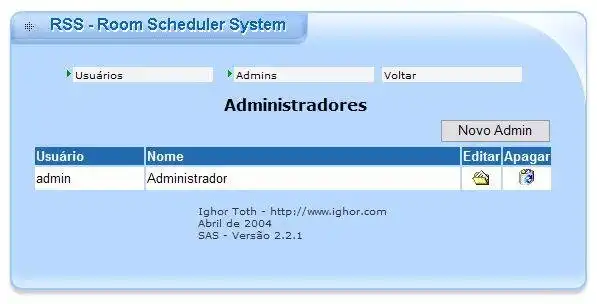 RSS - Room Scheduler System

Usuários
Admins
Voltar

Administradores

Novo Admin

| Usuário | Nome | Editar | Apagar |
|---|---|---|---|
| admin | Administrador | | |

Ighor Toth - http://www.ighor.com
Abril de 2004
SAS - Versão 2.2.1